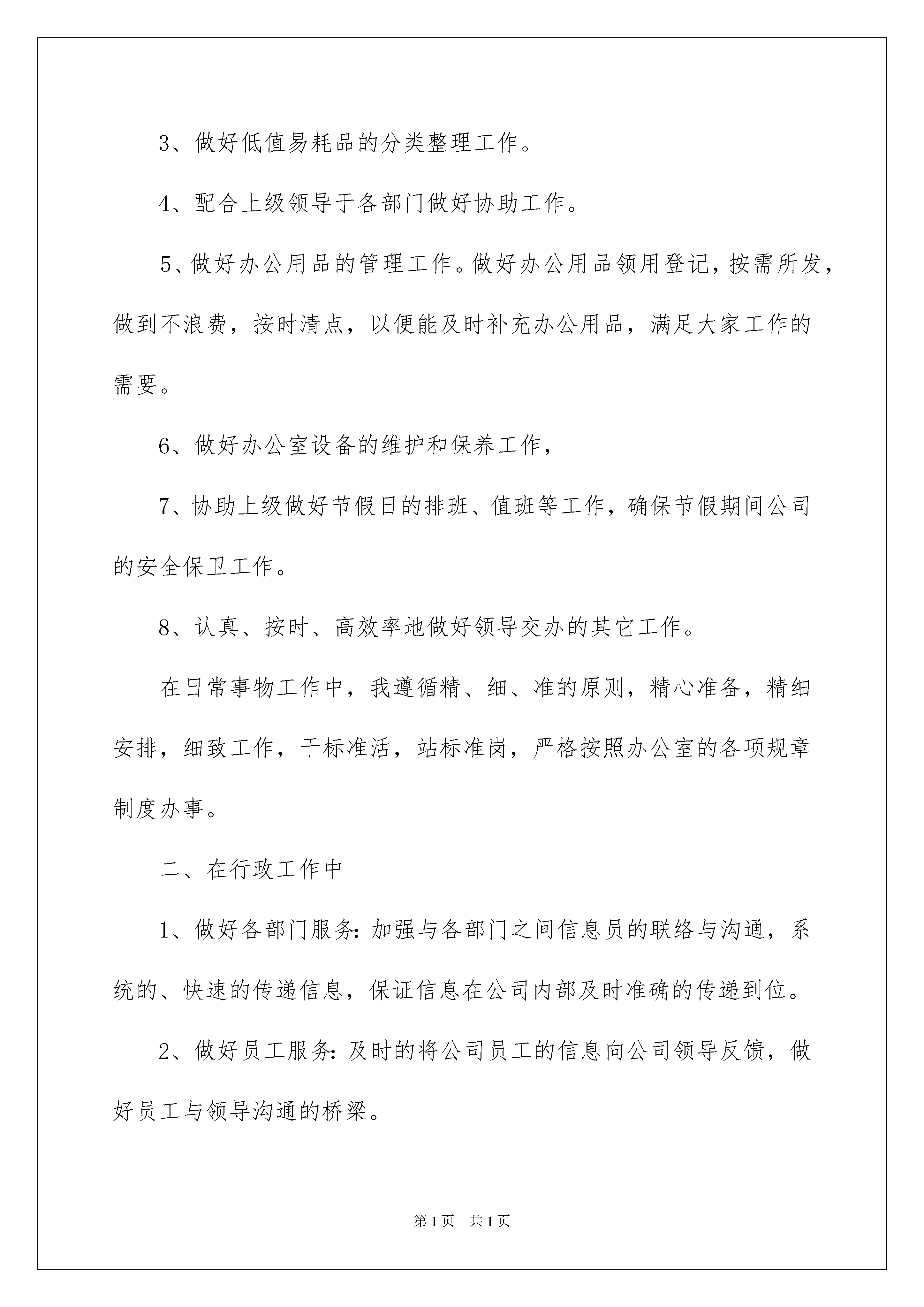 3、做好低值易耗品的分类整理工作。

4、配合上级领导于各部门做好协助工作。

5、做好办公用品的管理工作。做好办公用品领用登记，按需所发，做到不浪费，按时清点，以便能及时补充办公用品，满足大家工作的需要。

6、做好办公室设备的维护和保养工作，

7、协助上级做好节假日的排班、值班等工作，确保节假期间公司的安全保卫工作。

8、认真、按时、高效率地做好领导交办的其它工作。

在日常事物工作中，我遵循精、细、准的原则，精心准备，精细安排，细致工作，干标准活，站标准岗，严格按照办公室的各项规章制度办事。

二、在行政工作中

1、做好各部门服务：加强与各部门之间信息员的联络与沟通，系统的、快速的传递信息，保证信息在公司内部及时准确的传递到位。

2、做好员工服务：及时的将公司员工的信息向公司领导反馈，做好员工与领导沟通的桥梁。

第1页 共1页